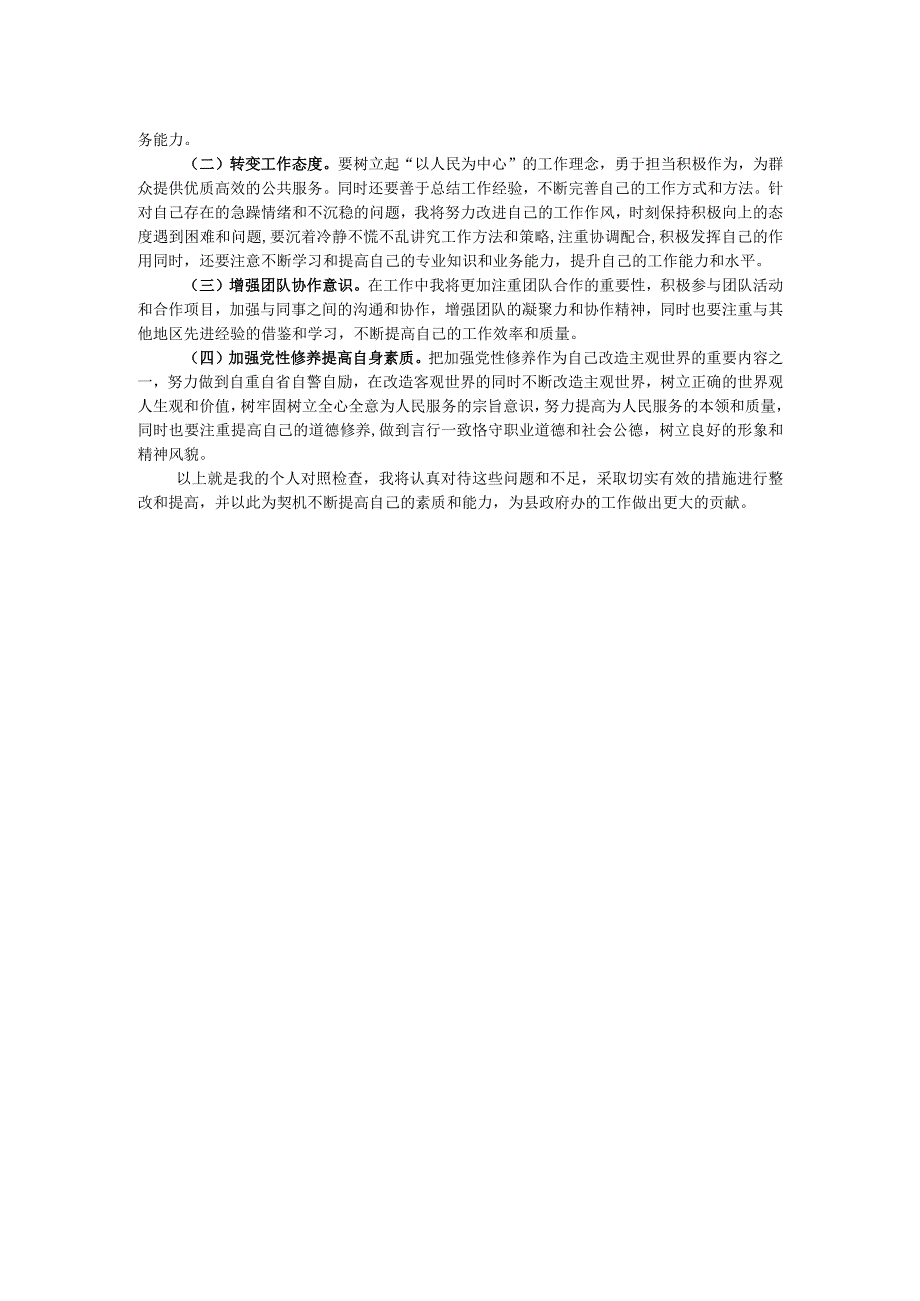 务能力。

（二）转变工作态度。要树立起“以人民为中心”的工作理念，勇于担当积极作为，为群众提供优质高效的公共服务。同时还要善于总结工作经验，不断完善自己的工作方式和方法。针对自己存在的急躁情绪和不沉稳的问题，我将努力改进自己的工作作风，时刻保持积极向上的态度遇到困难和问题，要沉着冷静不慌不乱讲究工作方法和策略，注重协调配合，积极发挥自己的作用同时，还要注意不断学习和提高自己的专业知识和业务能力，提升自己的工作能力和水平。

（三）增强团队协作意识。在工作中我将更加注重团队合作的重要性，积极参与团队活动和合作项目，加强与同事之间的沟通和协作，增强团队的凝聚力和协作精神，同时也要注重与其他地区先进经验的借鉴和学习，不断提高自己的工作效率和质量。

（四）加强党性修养提高自身素质。把加强党性修养作为自己改造主观世界的重要内容之一，努力做到自重自省自警自励，在改造客观世界的同时不断改造主观世界，树立正确的世界观人生观和价值，树牢固树立全心全意为人民服务的宗旨意识，努力提高为人民服务的本领和质量，同时也要注重提高自己的道德修养，做到言行一致恪守职业道德和社会公德，树立良好的形象和精神风貌。

以上就是我的个人对照检查，我将认真对待这些问题和不足，采取切实有效的措施进行整改和提高，并以此为契机不断提高自己的素质和能力，为县政府办的工作做出更大的贡献。